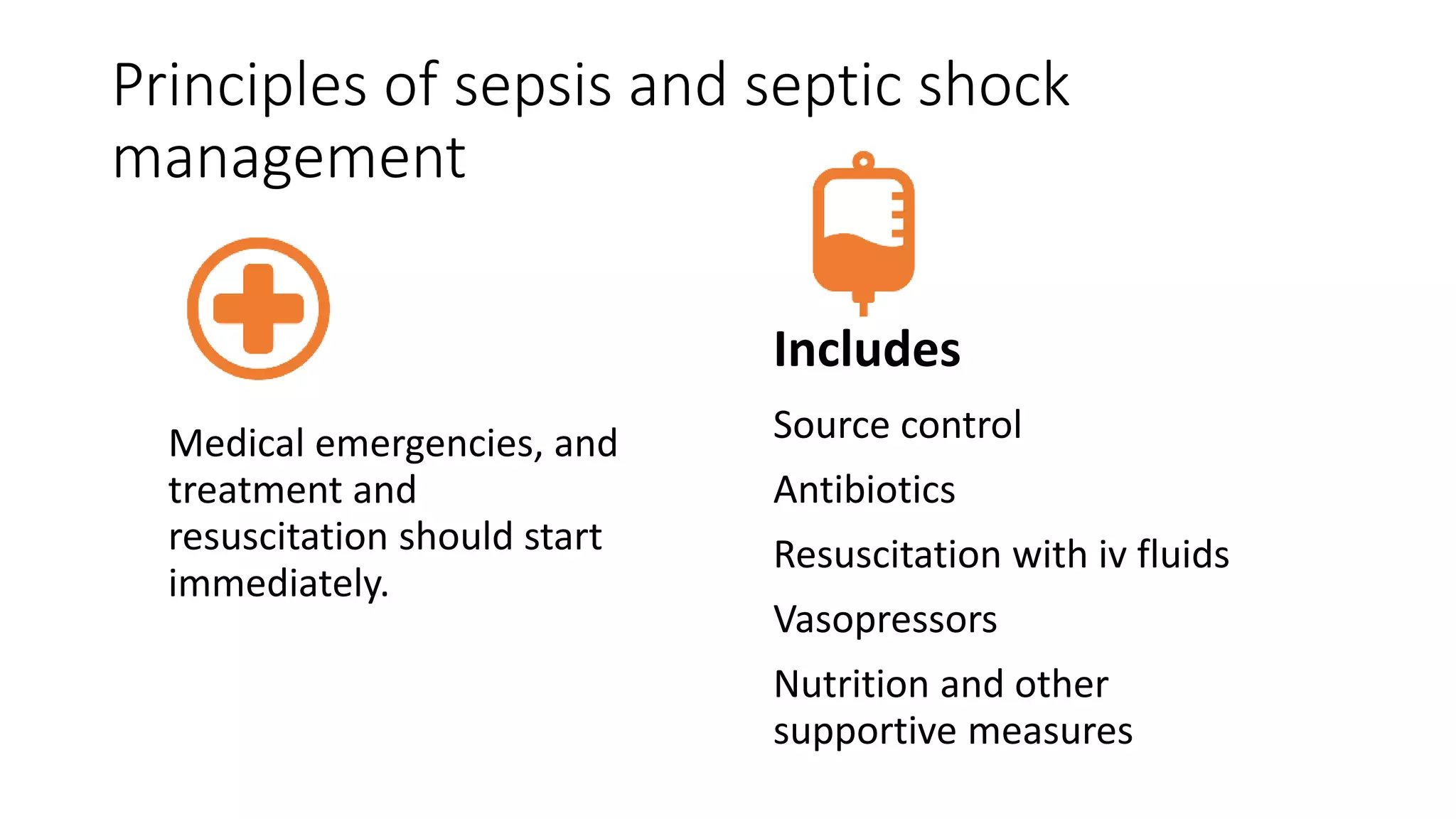 Principles of sepsis and septic shock management

Medical emergencies, and treatment and resuscitation should start immediately.

Includes

Source control

Antibiotics

Resuscitation with iv fluids

Vasopressors

Nutrition and other supportive measures